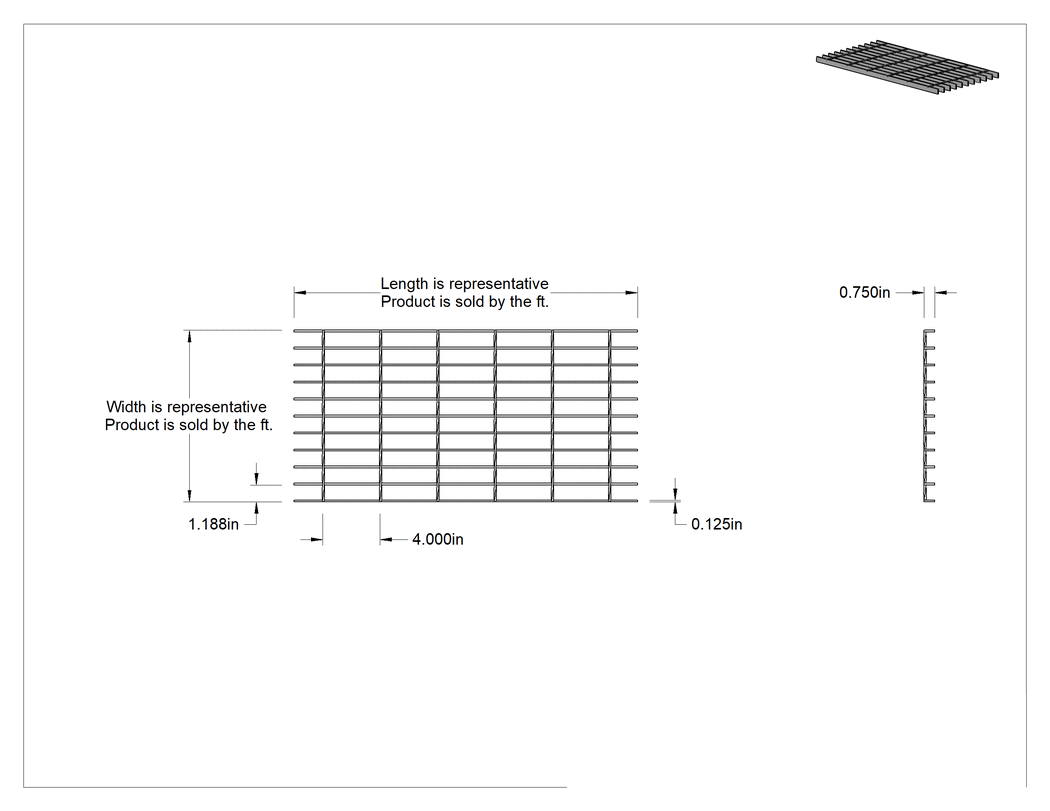 Length is representative
Product is sold by the ft.

0.750in

Width is representative
Product is sold by the ft.

1.188in

4.000in

0.125in